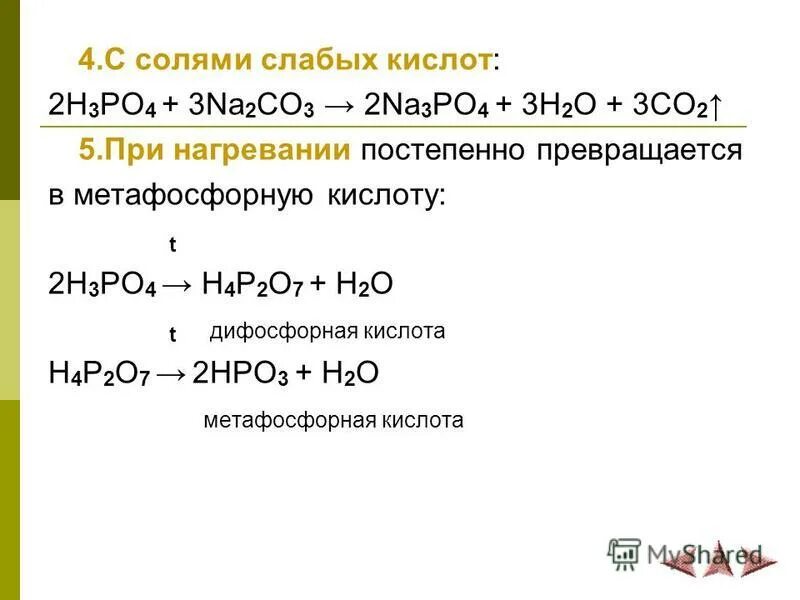 4.С солями слабых кислот:

$2H_3PO_4 + 3Na_2CO_3 \rightarrow 2Na_3PO_4 + 3H_2O + 3CO_2\uparrow$

5.При нагревании постепенно превращается в метафосфорную кислоту:

t

$2H_3PO_4 \rightarrow H_4P_2O_7 + H_2O$

t

дифосфорная кислота

$H_4P_2O_7 \rightarrow 2HPO_3 + H_2O$

метафосфорная кислота

MyShared